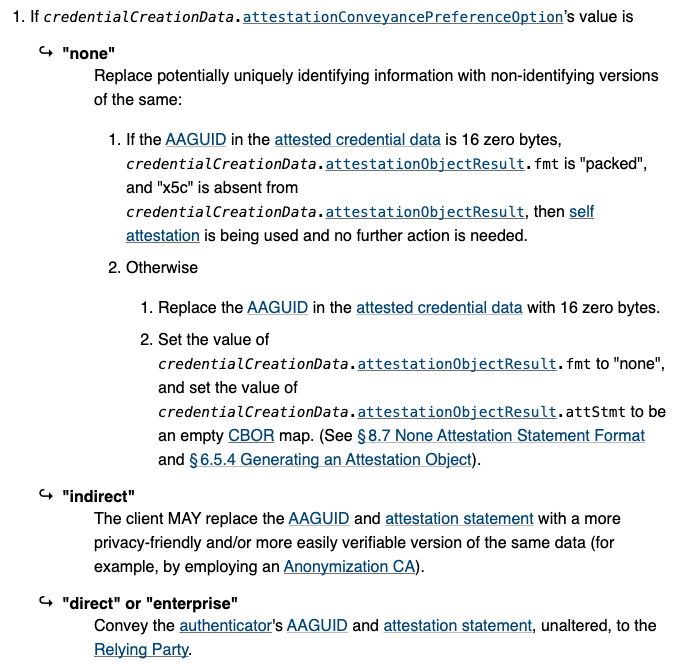 1. If credentialCreationData.attestationConveyancePreferenceOption's value is

↪ "none"
Replace potentially uniquely identifying information with non-identifying versions of the same:

1. If the AAGUID in the attested credential data is 16 zero bytes, credentialCreationData.attestationObjectResult.fmt is "packed", and "x5c" is absent from credentialCreationData.attestationObjectResult, then self attestation is being used and no further action is needed.

2. Otherwise

1. Replace the AAGUID in the attested credential data with 16 zero bytes.

2. Set the value of credentialCreationData.attestationObjectResult.fmt to "none", and set the value of credentialCreationData.attestationObjectResult.attStmt to be an empty CBOR map. (See §8.7 None Attestation Statement Format and §6.5.4 Generating an Attestation Object).

↪ "indirect"
The client MAY replace the AAGUID and attestation statement with a more privacy-friendly and/or more easily verifiable version of the same data (for example, by employing an Anonymization CA).

↪ "direct" or "enterprise"
Convey the authenticator's AAGUID and attestation statement, unaltered, to the Relying Party.